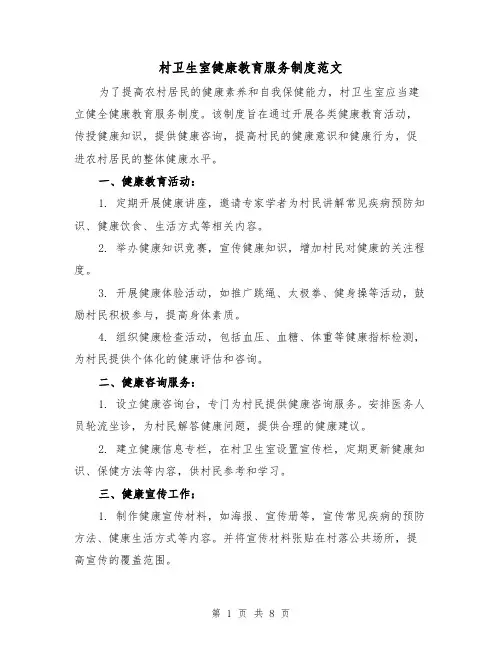 村卫生室健康教育服务制度范文

为了提高农村居民的健康素养和自我保健能力，村卫生室应当建立健全健康教育服务制度。该制度旨在通过开展各类健康教育活动，传授健康知识，提供健康咨询，提高村民的健康意识和健康行为，促进农村居民的整体健康水平。

一、健康教育活动：

1. 定期开展健康讲座，邀请专家学者为村民讲解常见疾病预防知识、健康饮食、生活方式等相关内容。

2. 举办健康知识竞赛，宣传健康知识，增加村民对健康的关注程度。

3. 开展健康体验活动，如推广跳绳、太极拳、健身操等活动，鼓励村民积极参与，提高身体素质。

4. 组织健康检查活动，包括血压、血糖、体重等健康指标检测，为村民提供个体化的健康评估和咨询。

二、健康咨询服务：

1. 设立健康咨询台，专门为村民提供健康咨询服务。安排医务人员轮流坐诊，为村民解答健康问题，提供合理的健康建议。

2. 建立健康信息专栏，在村卫生室设置宣传栏，定期更新健康知识、保健方法等内容，供村民参考和学习。

三、健康宣传工作：

1. 制作健康宣传材料，如海报、宣传册等，宣传常见疾病的预防方法、健康生活方式等内容。并将宣传材料张贴在村落公共场所，提高宣传的覆盖范围。

第 1 页 共 8 页